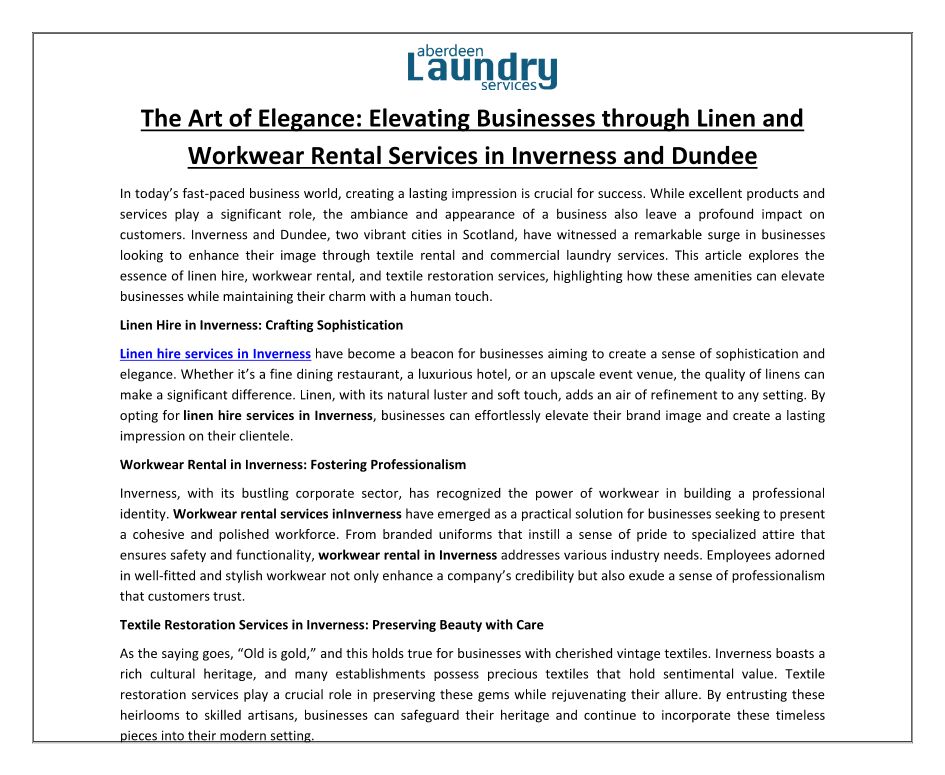 aberdeen
Laundry
services

The Art of Elegance: Elevating Businesses through Linen and Workwear Rental Services in Inverness and Dundee

In today's fast-paced business world, creating a lasting impression is crucial for success. While excellent products and services play a significant role, the ambiance and appearance of a business also leave a profound impact on customers. Inverness and Dundee, two vibrant cities in Scotland, have witnessed a remarkable surge in businesses looking to enhance their image through textile rental and commercial laundry services. This article explores the essence of linen hire, workwear rental, and textile restoration services, highlighting how these amenities can elevate businesses while maintaining their charm with a human touch.

Linen Hire in Inverness: Crafting Sophistication

Linen hire services in Inverness have become a beacon for businesses aiming to create a sense of sophistication and elegance. Whether it's a fine dining restaurant, a luxurious hotel, or an upscale event venue, the quality of linens can make a significant difference. Linen, with its natural luster and soft touch, adds an air of refinement to any setting. By opting for linen hire services in Inverness, businesses can effortlessly elevate their brand image and create a lasting impression on their clientele.

Workwear Rental in Inverness: Fostering Professionalism

Inverness, with its bustling corporate sector, has recognized the power of workwear in building a professional identity. Workwear rental services inInverness have emerged as a practical solution for businesses seeking to present a cohesive and polished workforce. From branded uniforms that instill a sense of pride to specialized attire that ensures safety and functionality, workwear rental in Inverness addresses various industry needs. Employees adorned in well-fitted and stylish workwear not only enhance a company's credibility but also exude a sense of professionalism that customers trust.

Textile Restoration Services in Inverness: Preserving Beauty with Care

As the saying goes, "Old is gold," and this holds true for businesses with cherished vintage textiles. Inverness boasts a rich cultural heritage, and many establishments possess precious textiles that hold sentimental value. Textile restoration services play a crucial role in preserving these gems while rejuvenating their allure. By entrusting these heirlooms to skilled artisans, businesses can safeguard their heritage and continue to incorporate these timeless pieces into their modern setting.